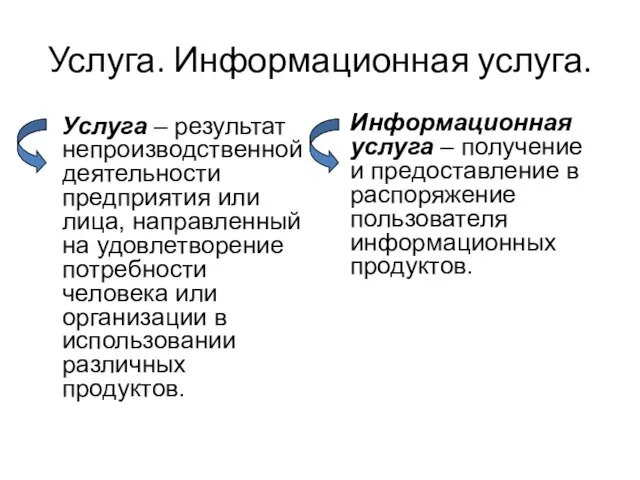 Услуга. Информационная услуга.

Услуга – результат непроизводственной деятельности предприятия или лица, направленный на удовлетворение потребности человека или организации в использовании различных продуктов.

Информационная услуга – получение и предоставление в распоряжение пользователя информационных продуктов.